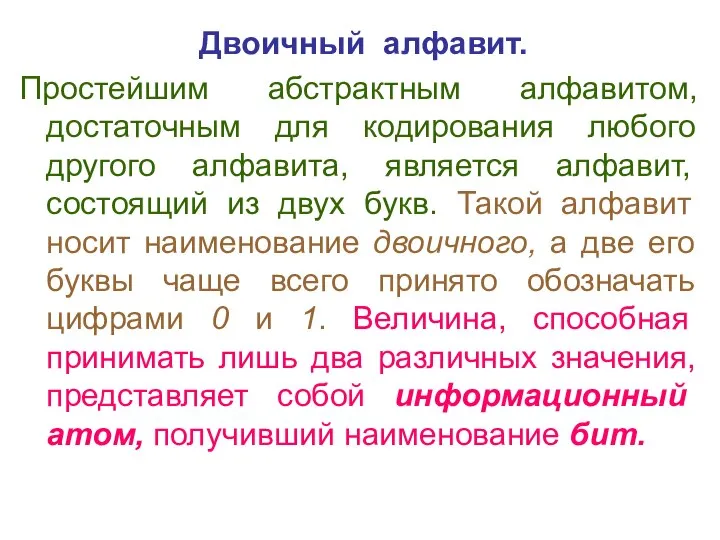 Двоичный алфавит.

Простейшим абстрактным алфавитом, достаточным для кодирования любого другого алфавита, является алфавит, состоящий из двух букв. Такой алфавит носит наименование двоичного, а две его буквы чаще всего принято обозначать цифрами 0 и 1. Величина, способная принимать лишь два различных значения, представляет собой информационный атом, получивший наименование бит.